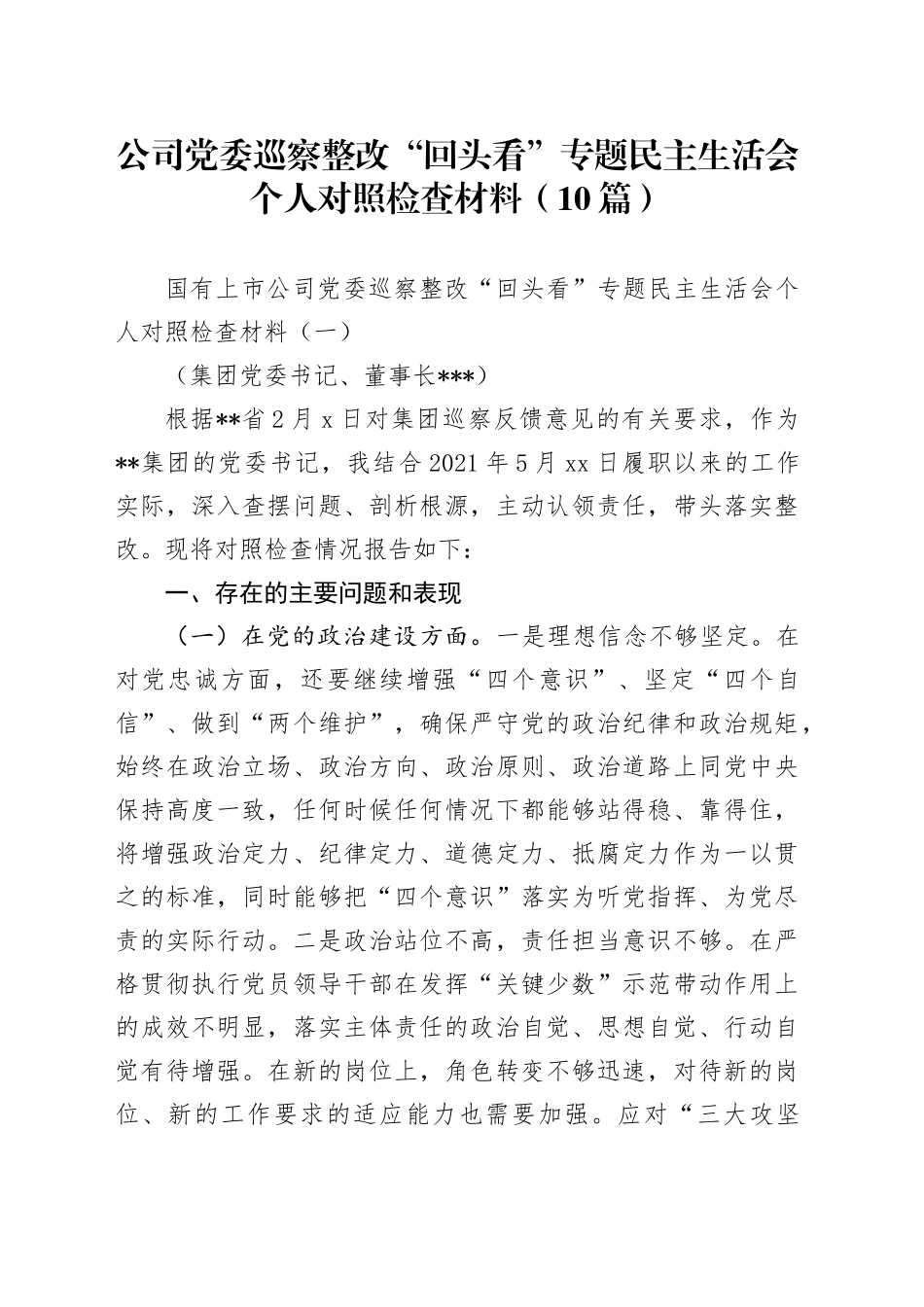 公司党委巡察整改“回头看”专题民主生活会个人对照检查材料（10篇）

国有上市公司党委巡察整改“回头看”专题民主生活会个人对照检查材料（一）

（集团党委书记、董事长***）

根据**省2月x日对集团巡察反馈意见的有关要求，作为**集团的党委书记，我结合2021年5月xx日履职以来的工作实际，深入查摆问题、剖析根源，主动认领责任，带头落实整改。现将对照检查情况报告如下：

一、存在的主要问题和表现

（一）在党的政治建设方面。一是理想信念不够坚定。在对党忠诚方面，还要继续增强“四个意识”、坚定“四个自信”、做到“两个维护”，确保严守党的政治纪律和政治规矩，始终在政治立场、政治方向、政治原则、政治道路上同党中央保持高度一致，任何时候任何情况下都能够站得稳、靠得住，将增强政治定力、纪律定力、道德定力、抵腐定力作为一以贯之的标准，同时能够把“四个意识”落实为听党指挥、为党尽责的实际行动。二是政治站位不高，责任担当意识不够。在严格贯彻执行党员领导干部在发挥“关键少数”示范带动作用上的成效不明显，落实主体责任的政治自觉、思想自觉、行动自觉有待增强。在新的岗位上，角色转变不够迅速，对待新的岗位、新的工作要求的适应能力也需要加强。应对“三大攻坚